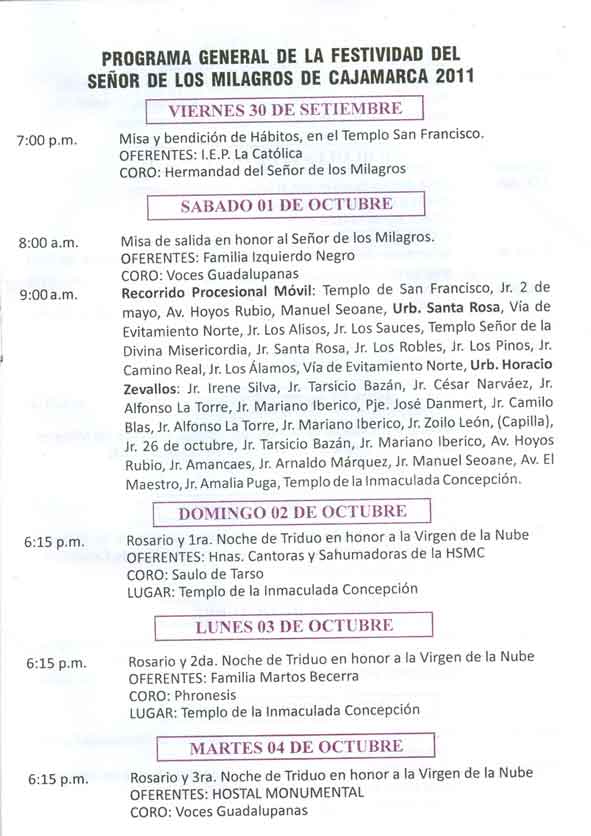 PROGRAMA GENERAL DE LA FESTIVIDAD DEL SEÑOR DE LOS MILAGROS DE CAJAMARCA 2011

VIERNES 30 DE SETIEMBRE

7:00 p.m.
Misa y bendición de Hábitos, en el Templo San Francisco.
OFERENTES: I.E.P. La Católica
CORO: Hermandad del Señor de los Milagros

SABADO 01 DE OCTUBRE

8:00 a.m.
Misa de salida en honor al Señor de los Milagros.
OFERENTES: Familia Izquierdo Negro
CORO: Voces Guadalupanas

9:00 a.m.
Recorrido Procesional Móvil: Templo de San Francisco, Jr. 2 de mayo, Av. Hoyos Rubio, Manuel Seoane, Urb. Santa Rosa, Vía de Evitamiento Norte, Jr. Los Alisos, Jr. Los Sauces, Templo Señor de la Divina Misericordia, Jr. Santa Rosa, Jr. Los Robles, Jr. Los Pinos, Jr. Camino Real, Jr. Los Álamos, Vía de Evitamiento Norte, Urb. Horacio Zevallos: Jr. Irene Silva, Jr. Tarsicio Bazán, Jr. César Narváez, Jr. Alfonso La Torre, Jr. Mariano Iberico, Pje. José Danmert, Jr. Camilo Blas, Jr. Alfonso La Torre, Jr. Mariano Iberico, Jr. Zoilo León, (Capilla), Jr. 26 de octubre, Jr. Tarsicio Bazán, Jr. Mariano Iberico, Av. Hoyos Rubio, Jr. Amancaes, Jr. Arnaldo Márquez, Jr. Manuel Seoane, Av. El Maestro, Jr. Amalia Puga, Templo de la Inmaculada Concepción.

DOMINGO 02 DE OCTUBRE

6:15 p.m.
Rosario y 1ra. Noche de Triduo en honor a la Virgen de la Nube
OFERENTES: Hnas. Cantoras y Sahumadoras de la HSMC
CORO: Saulo de Tarso
LUGAR: Templo de la Inmaculada Concepción

LUNES 03 DE OCTUBRE

6:15 p.m.
Rosario y 2da. Noche de Triduo en honor a la Virgen de la Nube
OFERENTES: Familia Martos Becerra
CORO: Phronesis
LUGAR: Templo de la Inmaculada Concepción

MARTES 04 DE OCTUBRE

6:15 p.m.
Rosario y 3ra. Noche de Triduo en honor a la Virgen de la Nube
OFERENTES: HOSTAL MONUMENTAL
CORO: Voces Guadalupanas